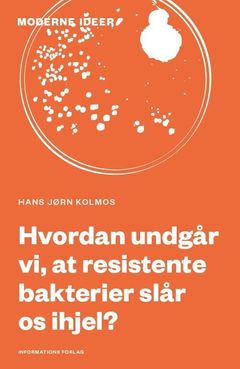 MODERNE IDEER

HANS JØRN KOLMOS

Hvordan undgår vi, at resistente bakterier slår os ihjel?

INFORMATIONS FORLAG